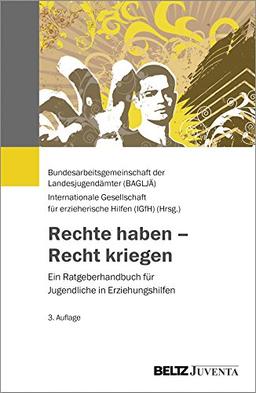 Bundesarbeitsgemeinschaft der Landesjugendämter (BAGLJÄ)
Internationale Gesellschaft für erzieherische Hilfen (IGfH) (Hrsg.)

Rechte haben – Recht kriegen

Ein Ratgeberhandbuch für Jugendliche in Erziehungshilfen

3. Auflage

BELTZ JUVENTA